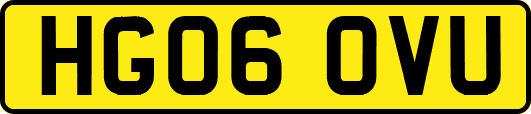 HG06 OVU